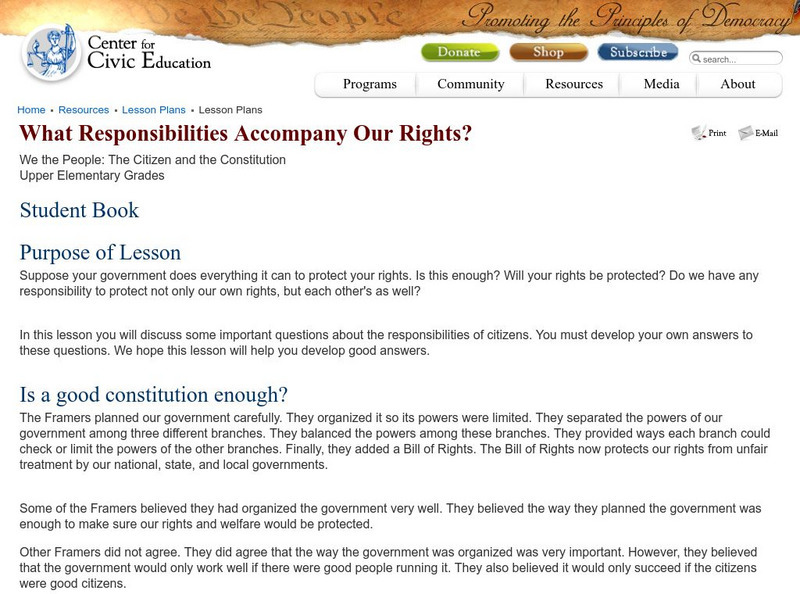 We the People

Promoting the Principles of Democracy

Center for Civic Education

Donate Shop Subscribe search...

Programs Community Resources Media About

Home • Resources • Lesson Plans • Lesson Plans

What Responsibilities Accompany Our Rights?

Print E-Mail

We the People: The Citizen and the Constitution
Upper Elementary Grades

Student Book

Purpose of Lesson

Suppose your government does everything it can to protect your rights. Is this enough? Will your rights be protected? Do we have any responsibility to protect not only our own rights, but each other's as well?

In this lesson you will discuss some important questions about the responsibilities of citizens. You must develop your own answers to these questions. We hope this lesson will help you develop good answers.

Is a good constitution enough?

The Framers planned our government carefully. They organized it so its powers were limited. They separated the powers of our government among three different branches. They balanced the powers among these branches. They provided ways each branch could check or limit the powers of the other branches. Finally, they added a Bill of Rights. The Bill of Rights now protects our rights from unfair treatment by our national, state, and local governments.

Some of the Framers believed they had organized the government very well. They believed the way they planned the government was enough to make sure our rights and welfare would be protected.

Other Framers did not agree. They did agree that the way the government was organized was very important. However, they believed that the government would only work well if there were good people running it. They also believed it would only succeed if the citizens were good citizens.